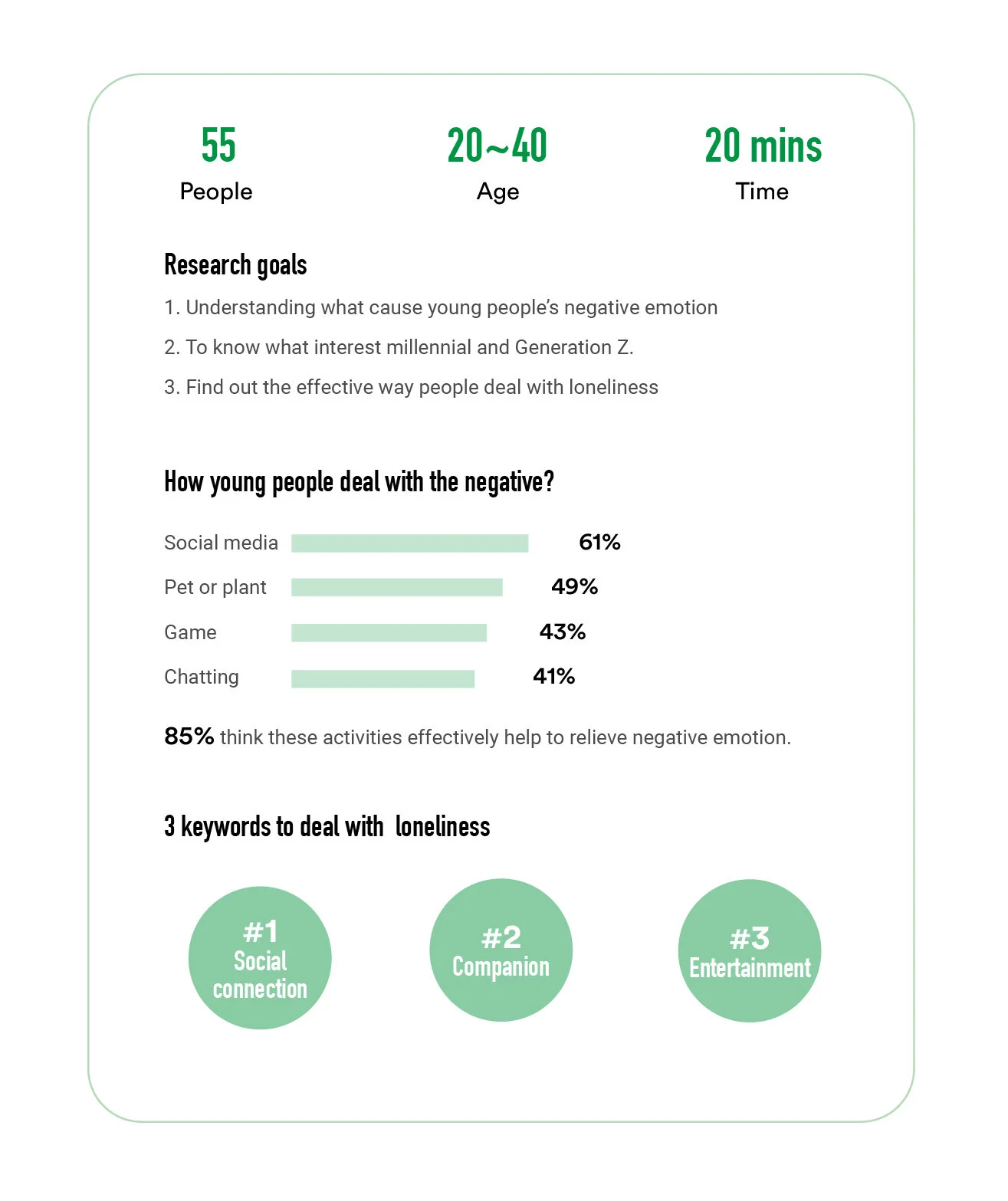 55
People

20~40
Age

20 mins
Time

Research goals

1. Understanding what cause young people's negative emotion

2. To know what interest millennial and Generation Z.

3. Find out the effective way people deal with loneliness

How young people deal with the negative?

Social media 61%

Pet or plant 49%

Game 43%

Chatting 41%

85% think these activities effectively help to relieve negative emotion.

3 keywords to deal with loneliness

#1 Social connection

#2 Companion

#3 Entertainment